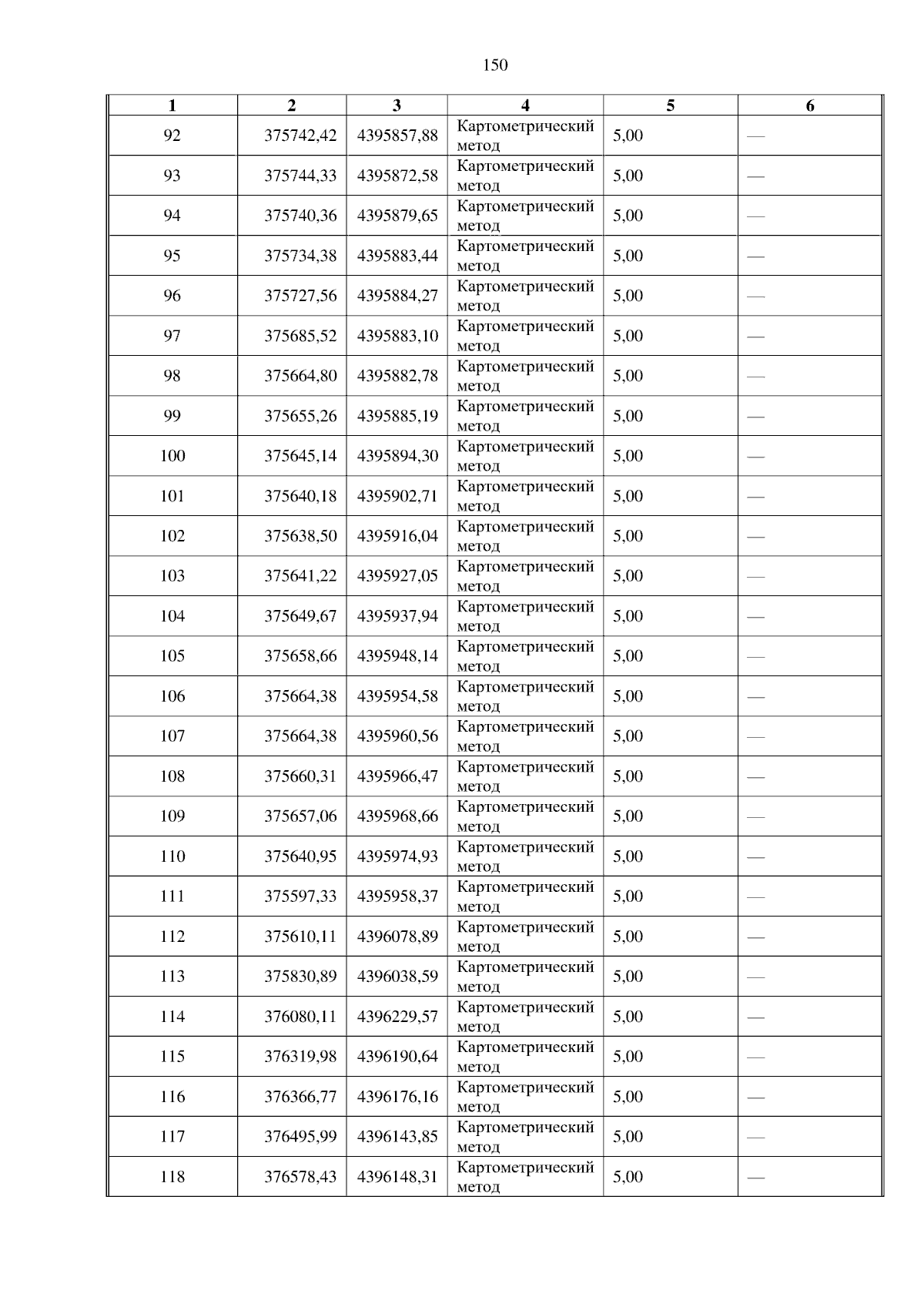 150

| 1 | 2 | 3 | 4 | 5 | 6 |
|---|---|---|---|---|---|
| 92 | 375742,42 | 4395857,88 | Картометрический метод | 5,00 | — |
| 93 | 375744,33 | 4395872,58 | Картометрический метод | 5,00 | — |
| 94 | 375740,36 | 4395879,65 | Картометрический метод | 5,00 | — |
| 95 | 375734,38 | 4395883,44 | Картометрический метод | 5,00 | — |
| 96 | 375727,56 | 4395884,27 | Картометрический метод | 5,00 | — |
| 97 | 375685,52 | 4395883,10 | Картометрический метод | 5,00 | — |
| 98 | 375664,80 | 4395882,78 | Картометрический метод | 5,00 | — |
| 99 | 375655,26 | 4395885,19 | Картометрический метод | 5,00 | — |
| 100 | 375645,14 | 4395894,30 | Картометрический метод | 5,00 | — |
| 101 | 375640,18 | 4395902,71 | Картометрический метод | 5,00 | — |
| 102 | 375638,50 | 4395916,04 | Картометрический метод | 5,00 | — |
| 103 | 375641,22 | 4395927,05 | Картометрический метод | 5,00 | — |
| 104 | 375649,67 | 4395937,94 | Картометрический метод | 5,00 | — |
| 105 | 375658,66 | 4395948,14 | Картометрический метод | 5,00 | — |
| 106 | 375664,38 | 4395954,58 | Картометрический метод | 5,00 | — |
| 107 | 375664,38 | 4395960,56 | Картометрический метод | 5,00 | — |
| 108 | 375660,31 | 4395966,47 | Картометрический метод | 5,00 | — |
| 109 | 375657,06 | 4395968,66 | Картометрический метод | 5,00 | — |
| 110 | 375640,95 | 4395974,93 | Картометрический метод | 5,00 | — |
| 111 | 375597,33 | 4395958,37 | Картометрический метод | 5,00 | — |
| 112 | 375610,11 | 4396078,89 | Картометрический метод | 5,00 | — |
| 113 | 375830,89 | 4396038,59 | Картометрический метод | 5,00 | — |
| 114 | 376080,11 | 4396229,57 | Картометрический метод | 5,00 | — |
| 115 | 376319,98 | 4396190,64 | Картометрический метод | 5,00 | — |
| 116 | 376366,77 | 4396176,16 | Картометрический метод | 5,00 | — |
| 117 | 376495,99 | 4396143,85 | Картометрический метод | 5,00 | — |
| 118 | 376578,43 | 4396148,31 | Картометрический метод | 5,00 | — |